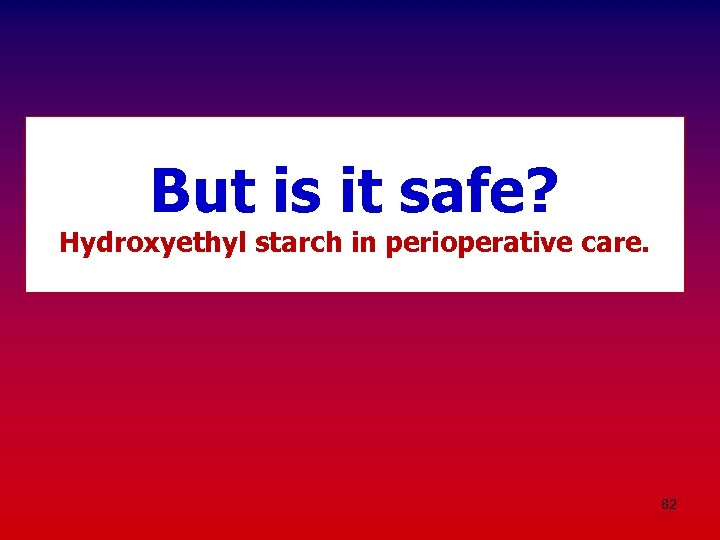 But is it safe?

Hydroxyethyl starch in perioperative care.

82